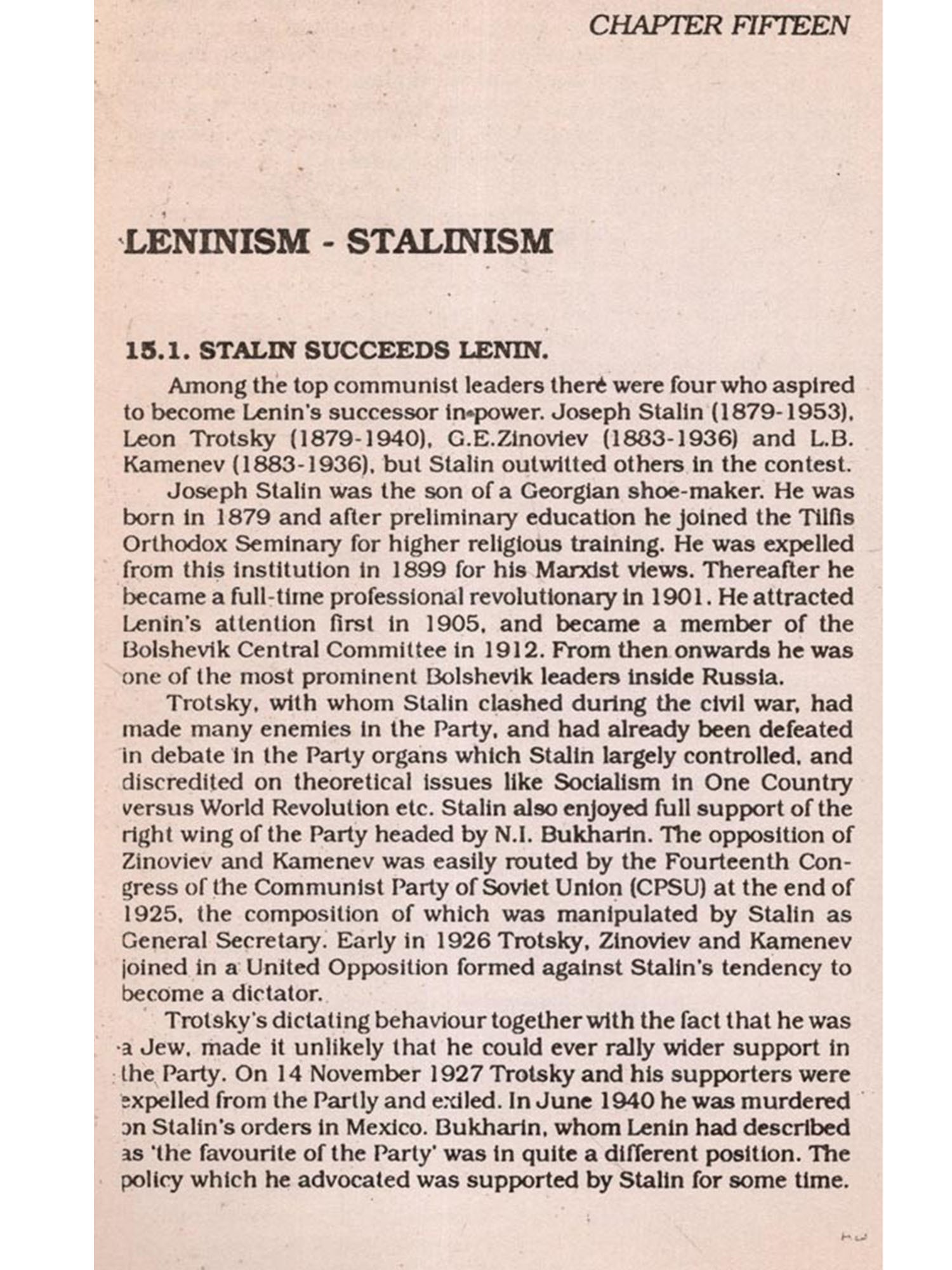 CHAPTER FIFTEEN

LENINISM - STALINISM

15.1. STALIN SUCCEEDS LENIN.

Among the top communist leaders there were four who aspired to become Lenin's successor in power. Joseph Stalin (1879-1953), Leon Trotsky (1879-1940), G.E.Zinoviev (1883-1936) and L.B. Kamenev (1883-1936), but Stalin outwitted others in the contest.

Joseph Stalin was the son of a Georgian shoe-maker. He was born in 1879 and after preliminary education he joined the Tilfis Orthodox Seminary for higher religious training. He was expelled from this institution in 1899 for his Marxist views. Thereafter he became a full-time professional revolutionary in 1901. He attracted Lenin's attention first in 1905, and became a member of the Bolshevik Central Committee in 1912. From then onwards he was one of the most prominent Bolshevik leaders inside Russia.

Trotsky, with whom Stalin clashed during the civil war, had made many enemies in the Party, and had already been defeated in debate in the Party organs which Stalin largely controlled, and discredited on theoretical issues like Socialism in One Country versus World Revolution etc. Stalin also enjoyed full support of the right wing of the Party headed by N.I. Bukharin. The opposition of Zinoviev and Kamenev was easily routed by the Fourteenth Congress of the Communist Party of Soviet Union (CPSU) at the end of 1925, the composition of which was manipulated by Stalin as General Secretary. Early in 1926 Trotsky, Zinoviev and Kamenev joined in a United Opposition formed against Stalin's tendency to become a dictator.

Trotsky's dictating behaviour together with the fact that he was a Jew, made it unlikely that he could ever rally wider support in the Party. On 14 November 1927 Trotsky and his supporters were expelled from the Partly and exiled. In June 1940 he was murdered on Stalin's orders in Mexico. Bukharin, whom Lenin had described as 'the favourite of the Party' was in quite a different position. The policy which he advocated was supported by Stalin for some time.